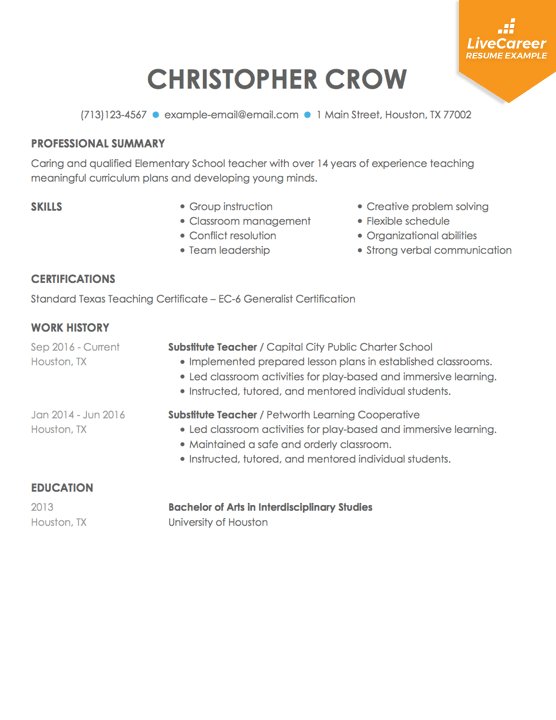 LiveCareer
RESUME EXAMPLE

CHRISTOPHER CROW

(713)123-4567 • example-email@email.com • 1 Main Street, Houston, TX 77002

PROFESSIONAL SUMMARY

Caring and qualified Elementary School teacher with over 14 years of experience teaching meaningful curriculum plans and developing young minds.

SKILLS

• Group instruction
• Classroom management
• Conflict resolution
• Team leadership

• Creative problem solving
• Flexible schedule
• Organizational abilities
• Strong verbal communication

CERTIFICATIONS

Standard Texas Teaching Certificate – EC-6 Generalist Certification

WORK HISTORY

Sep 2016 - Current
Houston, TX

Substitute Teacher / Capital City Public Charter School
• Implemented prepared lesson plans in established classrooms.
• Led classroom activities for play-based and immersive learning.
• Instructed, tutored, and mentored individual students.

Jan 2014 - Jun 2016
Houston, TX

Substitute Teacher / Petworth Learning Cooperative
• Led classroom activities for play-based and immersive learning.
• Maintained a safe and orderly classroom.
• Instructed, tutored, and mentored individual students.

EDUCATION

2013
Houston, TX

Bachelor of Arts in Interdisciplinary Studies
University of Houston